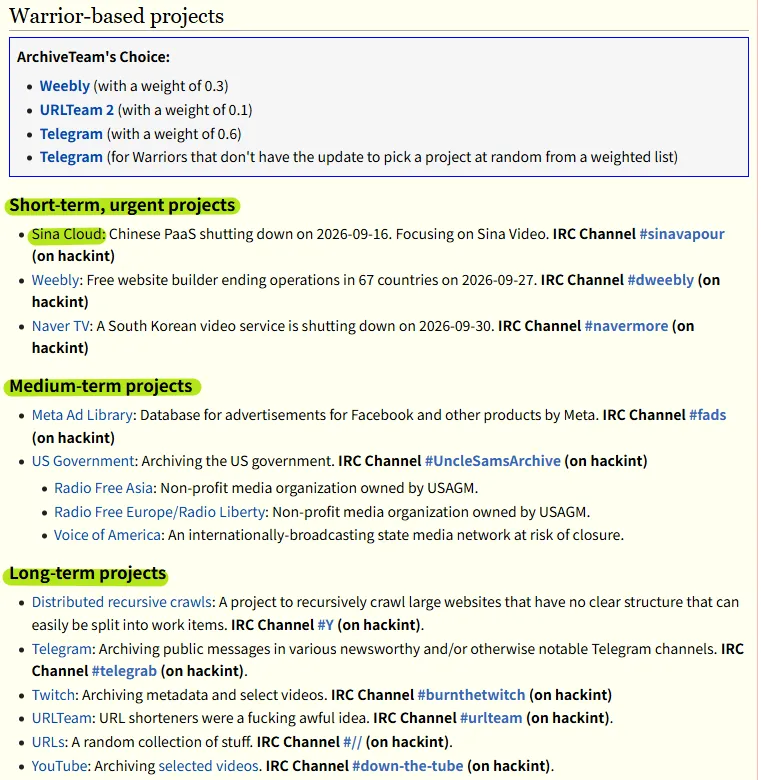 Warrior-based projects

ArchiveTeam's Choice:

- Weebly (with a weight of 0.3)
- URLTeam 2 (with a weight of 0.1)
- Telegram (with a weight of 0.6)
- Telegram (for Warriors that don't have the update to pick a project at random from a weighted list)

Short-term, urgent projects

- Sina Cloud: Chinese PaaS shutting down on 2026-09-16. Focusing on Sina Video. IRC Channel #sinavapour (on hackint)
- Weebly: Free website builder ending operations in 67 countries on 2026-09-27. IRC Channel #dweebly (on hackint)
- Naver TV: A South Korean video service is shutting down on 2026-09-30. IRC Channel #navermore (on hackint)

Medium-term projects

- Meta Ad Library: Database for advertisements for Facebook and other products by Meta. IRC Channel #fads (on hackint)
- US Government: Archiving the US government. IRC Channel #UncleSamsArchive (on hackint)
  - Radio Free Asia: Non-profit media organization owned by USAGM.
  - Radio Free Europe/Radio Liberty: Non-profit media organization owned by USAGM.
  - Voice of America: An internationally-broadcasting state media network at risk of closure.

Long-term projects

- Distributed recursive crawls: A project to recursively crawl large websites that have no clear structure that can easily be split into work items. IRC Channel #Y (on hackint).
- Telegram: Archiving public messages in various newsworthy and/or otherwise notable Telegram channels. IRC Channel #telegrab (on hackint).
- Twitch: Archiving metadata and select videos. IRC Channel #burnthetwitch (on hackint)
- URLTeam: URL shorteners were a fucking awful idea. IRC Channel #urlteam (on hackint).
- URLs: A random collection of stuff. IRC Channel #// (on hackint).
- YouTube: Archiving selected videos. IRC Channel #down-the-tube (on hackint).